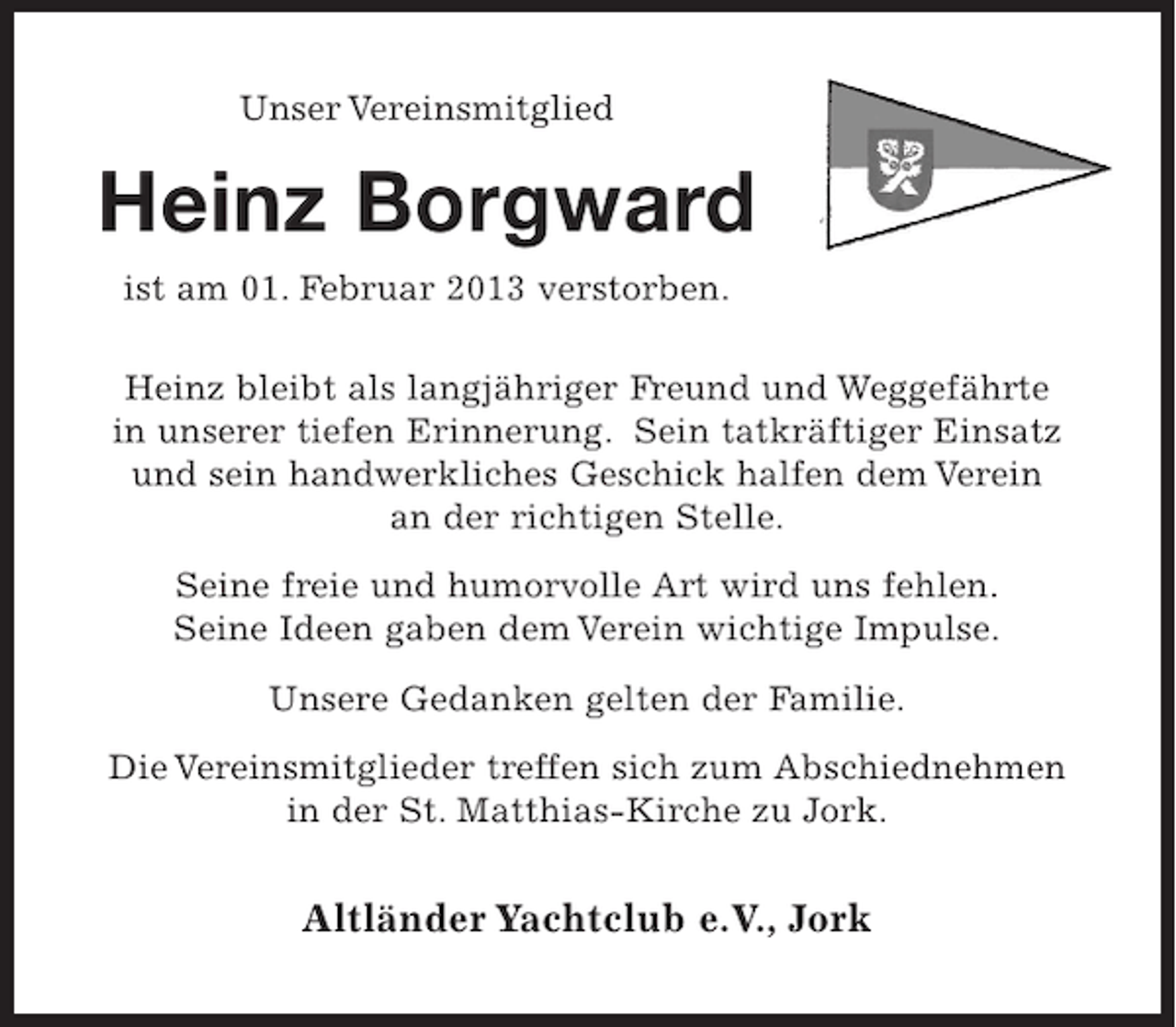 Unser Vereinsmitglied

Heinz Borgward

ist am 01. Februar 2013 verstorben.

Heinz bleibt als langjähriger Freund und Weggefährte in unserer tiefen Erinnerung. Sein tatkräftiger Einsatz und sein handwerkliches Geschick halfen dem Verein an der richtigen Stelle.

Seine freie und humorvolle Art wird uns fehlen. Seine Ideen gaben dem Verein wichtige Impulse.

Unsere Gedanken gelten der Familie.

Die Vereinsmitglieder treffen sich zum Abschiednehmen in der St. Matthias-Kirche zu Jork.

Altländer Yachtclub e.V., Jork